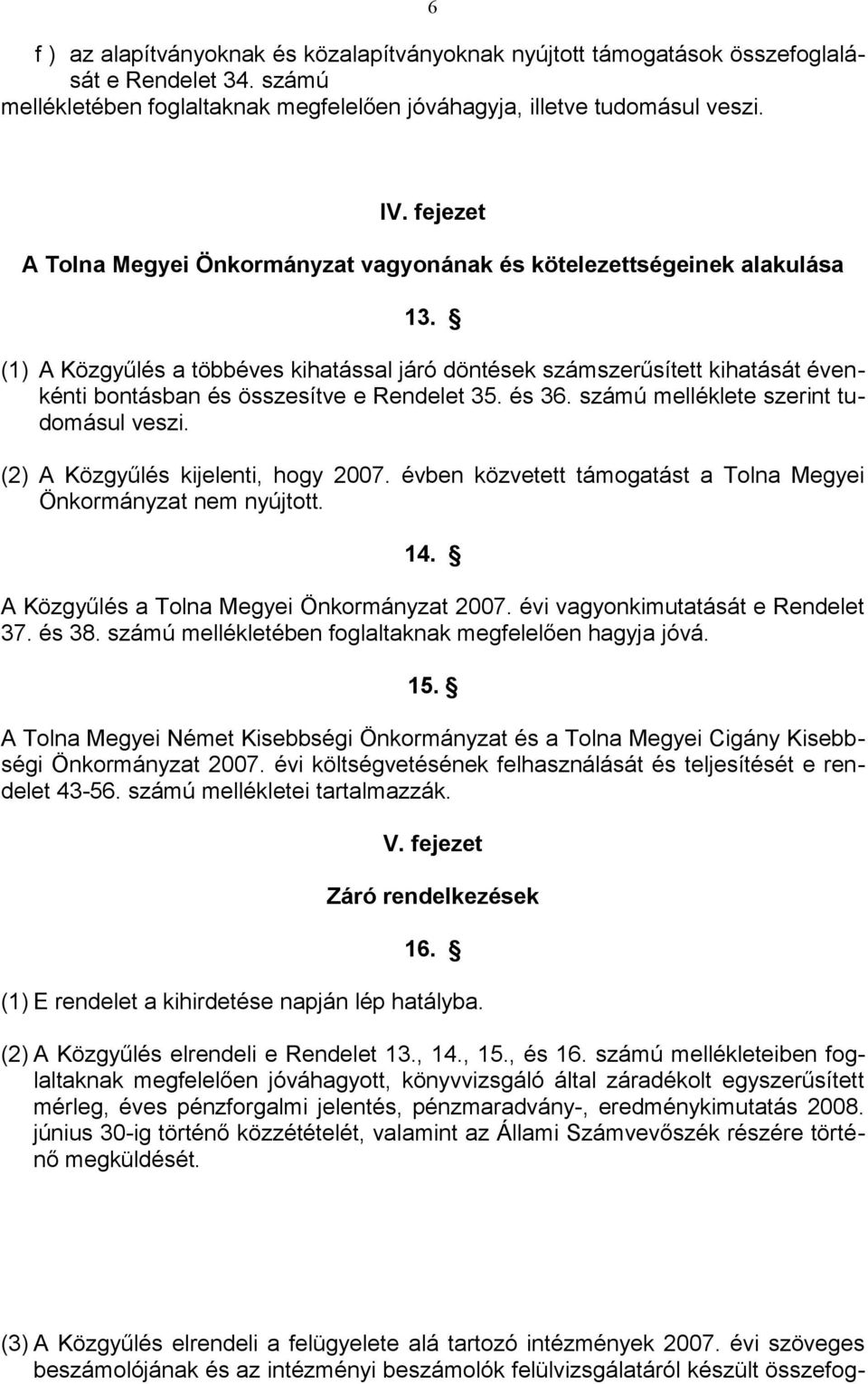 6

f ) az alapítványoknak és közalapítványoknak nyújtott támogatások összefoglalását e Rendelet 34. számú mellékletében foglaltaknak megfelelően jóváhagyja, illetve tudomásul veszi.

IV. fejezet

A Tolna Megyei Önkormányzat vagyonának és kötelezettségeinek alakulása

13. §

(1) A Közgyűlés a többéves kihatással járó döntések számszerűsített kihatását évenkénti bontásban és összesítve e Rendelet 35. és 36. számú melléklete szerint tudomásul veszi.

(2) A Közgyűlés kijelenti, hogy 2007. évben közvetett támogatást a Tolna Megyei Önkormányzat nem nyújtott.

14. §

A Közgyűlés a Tolna Megyei Önkormányzat 2007. évi vagyonkimutatását e Rendelet 37. és 38. számú mellékletében foglaltaknak megfelelően hagyja jóvá.

15. §

A Tolna Megyei Német Kisebbségi Önkormányzat és a Tolna Megyei Cigány Kisebbségi Önkormányzat 2007. évi költségvetésének felhasználását és teljesítését e rendelet 43-56. számú mellékletei tartalmazzák.

V. fejezet

Záró rendelkezések

16. §

(1) E rendelet a kihirdetése napján lép hatályba.

(2) A Közgyűlés elrendeli e Rendelet 13., 14., 15., és 16. számú mellékleteiben foglaltaknak megfelelően jóváhagyott, könyvvizsgáló által záradékolt egyszerűsített mérleg, éves pénzforgalmi jelentés, pénzmaradvány-, eredménykimutatás 2008. június 30-ig történő közzétételét, valamint az Állami Számvevőszék részére történő megküldését.

(3) A Közgyűlés elrendeli a felügyelete alá tartozó intézmények 2007. évi szöveges beszámolójának és az intézményi beszámolók felülvizsgálatáról készült összefog-